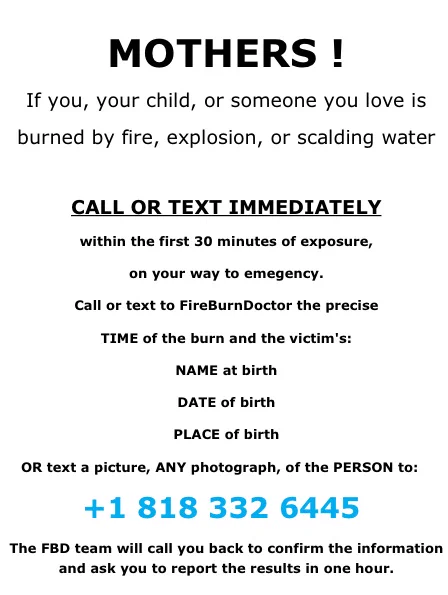 MOTHERS !

If you, your child, or someone you love is burned by fire, explosion, or scalding water

CALL OR TEXT IMMEDIATELY

within the first 30 minutes of exposure,

on your way to emegency.

Call or text to FireBurnDoctor the precise

TIME of the burn and the victim's:

NAME at birth

DATE of birth

PLACE of birth

OR text a picture, ANY photograph, of the PERSON to:

+1 818 332 6445

The FBD team will call you back to confirm the information and ask you to report the results in one hour.